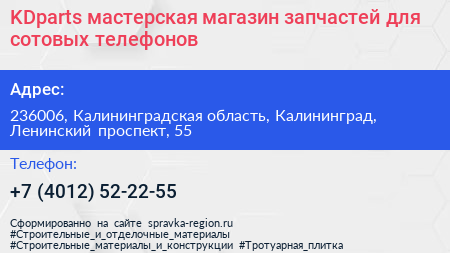 KDparts мастерская магазин запчастей для сотовых телефонов

Адрес:

236006, Калининградская область, Калининград, Ленинский проспект, 55

Телефон:

+7 (4012) 52-22-55

Сформированно на сайте spravka-region.ru
#Строительные_и_отделочные_материалы
#Строительные_материалы_и_конструкции #Тротуарная_плитка